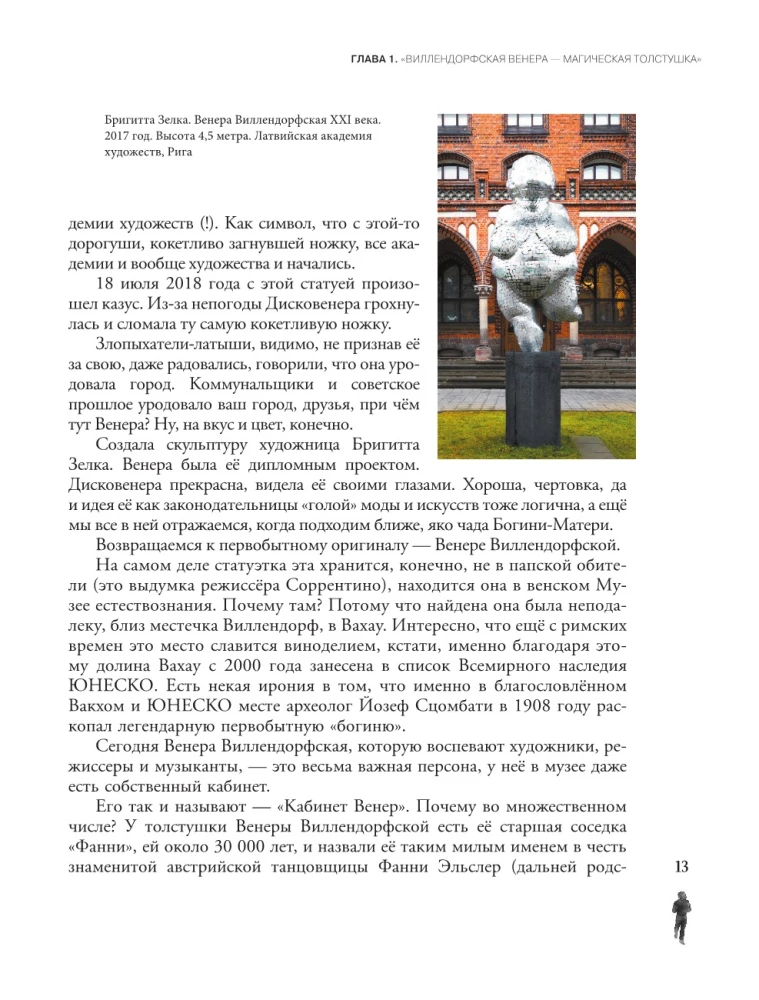 ГЛАВА 1. «ВИЛЛЕНДОРФСКАЯ ВЕНЕРА — МАГИЧЕСКАЯ ТОЛСТУШКА»

Бригитта Зелка. Венера Виллендорфская XXI века. 2017 год. Высота 4,5 метра. Латвийская академия художеств, Рига

демии художеств (!). Как символ, что с этой-то дорогуши, кокетливо загнувшей ножку, все академии и вообще художества и начались.

18 июля 2018 года с этой статуей произошел казус. Из-за непогоды Дисковенера грохнулась и сломала ту самую кокетливую ножку.

Злопыхатели-латыши, видимо, не признав её за свою, даже радовались, говорили, что она уродовала город. Коммунальщики и советское прошлое уродовало ваш город, друзья, при чём тут Венера? Ну, на вкус и цвет, конечно.

Создала скульптуру художница Бригитта Зелка. Венера была её дипломным проектом. Дисковенера прекрасна, видела её своими глазами. Хороша, чертовка, да и идея её как законодательницы «голой» моды и искусств тоже логична, а ещё мы все в ней отражаемся, когда подходим ближе, яко чада Богини-Матери.

Возвращаемся к первобытному оригиналу — Венере Виллендорфской.

На самом деле статуэтка эта хранится, конечно, не в папской обители (это выдумка режиссёра Соррентино), находится она в венском Музее естествознания. Почему там? Потому что найдена она была неподалеку, близ местечка Виллендорф, в Вахау. Интересно, что ещё с римских времен это место славится виноделием, кстати, именно благодаря этому долина Вахау с 2000 года занесена в список Всемирного наследия ЮНЕСКО. Есть некая ирония в том, что именно в благословлённом Вакхом и ЮНЕСКО месте археолог Йозеф Сцомбати в 1908 году раскопал легендарную первобытную «богиню».

Сегодня Венера Виллендорфская, которую воспевают художники, режиссеры и музыканты, — это весьма важная персона, у неё в музее даже есть собственный кабинет.

Его так и называют — «Кабинет Венер». Почему во множественном числе? У толстушки Венеры Виллендорфской есть её старшая соседка «Фанни», ей около 30 000 лет, и назвали её таким милым именем в честь знаменитой австрийской танцовщицы Фанни Эльслер (дальней родс-

13